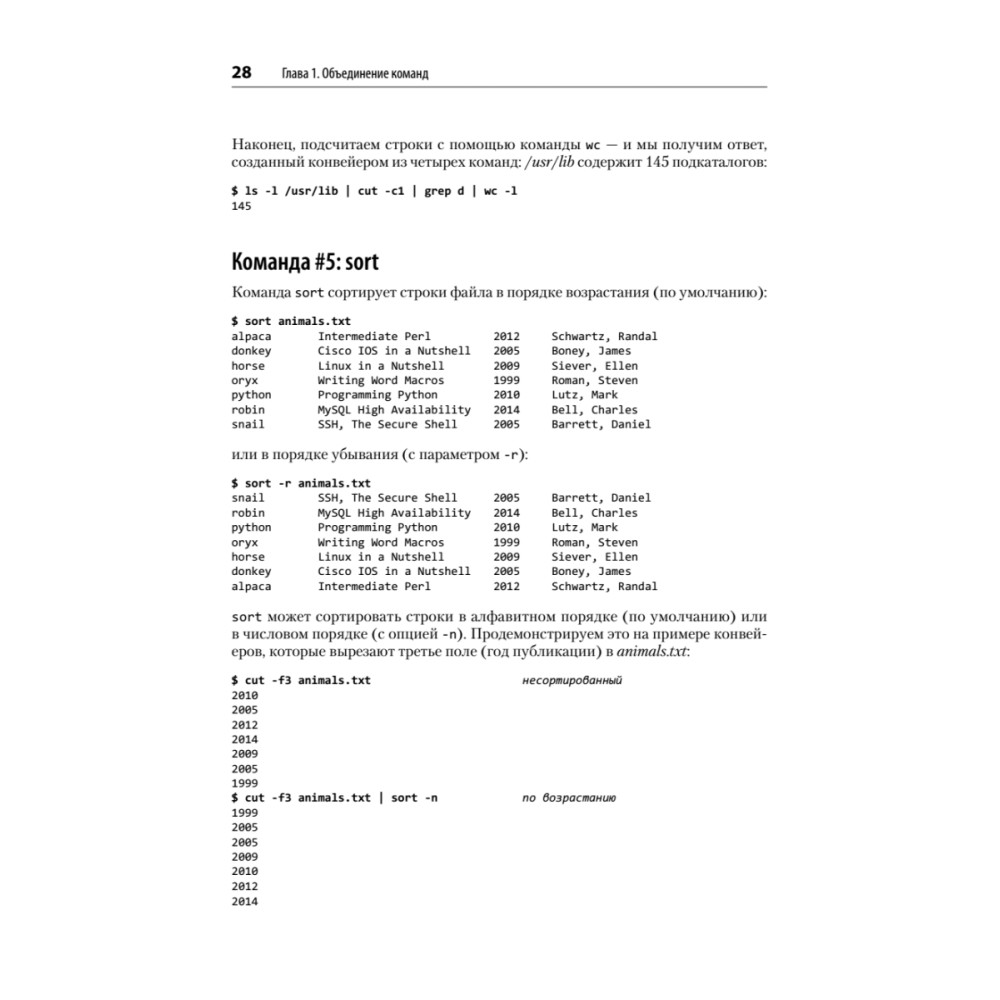 28 Глава 1. Объединение команд

Наконец, подсчитаем строки с помощью команды wc — и мы получим ответ, созданный конвейером из четырех команд: /usr/lib содержит 145 подкаталогов:

$ ls -l /usr/lib | cut -c1 | grep d | wc -l
145

Команда #5: sort

Команда sort сортирует строки файла в порядке возрастания (по умолчанию):

$ sort animals.txt
alpaca Intermediate Perl 2012 Schwartz, Randal
donkey Cisco IOS in a Nutshell 2005 Boney, James
horse Linux in a Nutshell 2009 Siever, Ellen
oryx Writing Word Macros 1999 Roman, Steven
python Programming Python 2010 Lutz, Mark
robin MySQL High Availability 2014 Bell, Charles
snail SSH, The Secure Shell 2005 Barrett, Daniel

или в порядке убывания (с параметром -r):

$ sort -r animals.txt
snail SSH, The Secure Shell 2005 Barrett, Daniel
robin MySQL High Availability 2014 Bell, Charles
python Programming Python 2010 Lutz, Mark
oryx Writing Word Macros 1999 Roman, Steven
horse Linux in a Nutshell 2009 Siever, Ellen
donkey Cisco IOS in a Nutshell 2005 Boney, James
alpaca Intermediate Perl 2012 Schwartz, Randal

sort может сортировать строки в алфавитном порядке (по умолчанию) или в числовом порядке (с опцией -n). Продемонстрируем это на примере конвейеров, которые вырезают третье поле (год публикации) в animals.txt:

$ cut -f3 animals.txt несортированный
2010
2005
2012
2014
2009
2005
1999
$ cut -f3 animals.txt | sort -n по возрастанию
1999
2005
2005
2009
2010
2012
2014